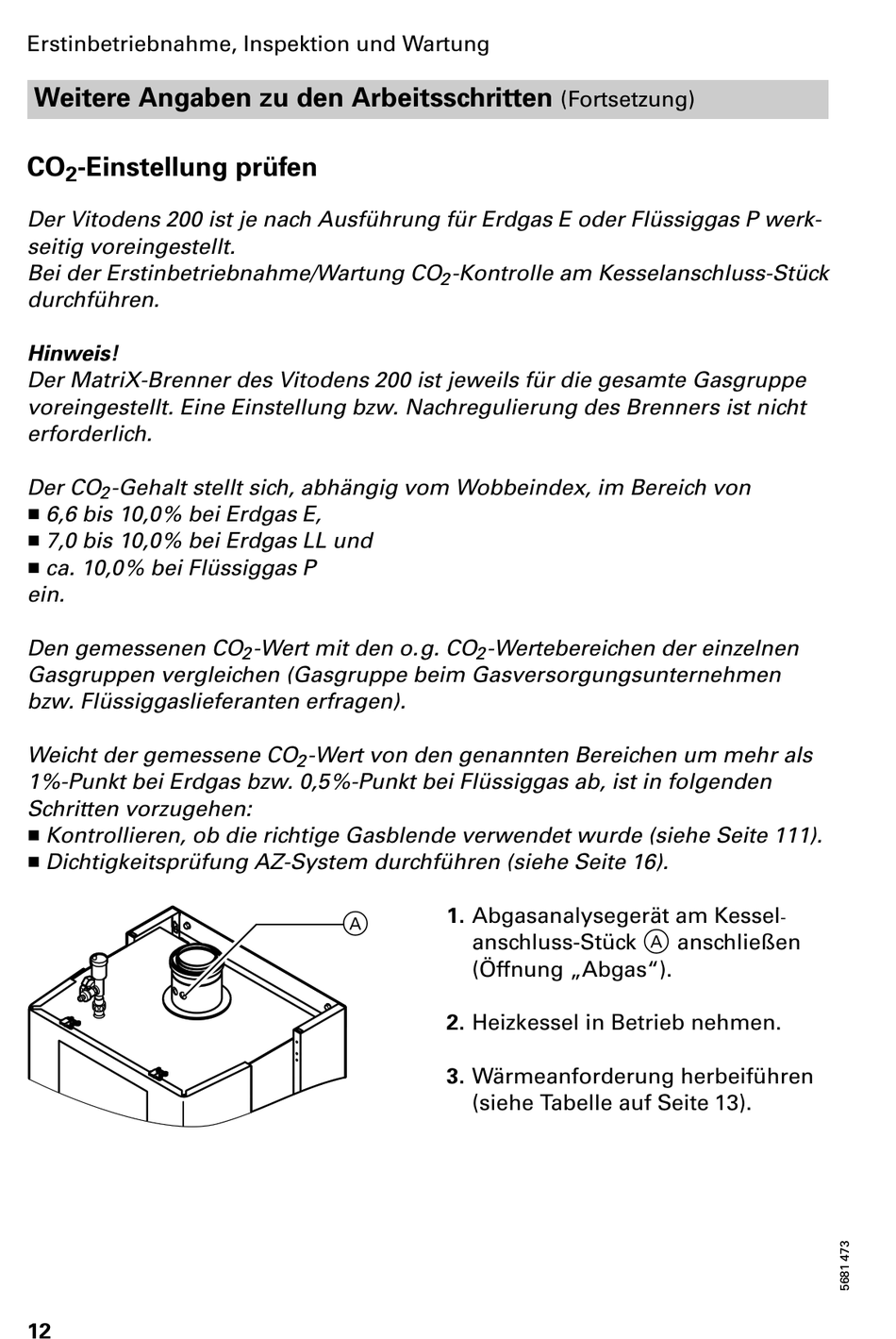 Erstinbetriebnahme, Inspektion und Wartung

Weitere Angaben zu den Arbeitsschritten (Fortsetzung)

$CO_2$-Einstellung prüfen

Der Vitodens 200 ist je nach Ausführung für Erdgas E oder Flüssiggas P werkseitig voreingestellt.
Bei der Erstinbetriebnahme/Wartung $CO_2$-Kontrolle am Kesselanschluss-Stück durchführen.

Hinweis!
Der MatriX-Brenner des Vitodens 200 ist jeweils für die gesamte Gasgruppe voreingestellt. Eine Einstellung bzw. Nachregulierung des Brenners ist nicht erforderlich.

Der $CO_2$-Gehalt stellt sich, abhängig vom Wobbeindex, im Bereich von
■ 6,6 bis 10,0% bei Erdgas E,
■ 7,0 bis 10,0% bei Erdgas LL und
■ ca. 10,0% bei Flüssiggas P
ein.

Den gemessenen $CO_2$-Wert mit den o.g. $CO_2$-Wertebereichen der einzelnen Gasgruppen vergleichen (Gasgruppe beim Gasversorgungsunternehmen bzw. Flüssiggaslieferanten erfragen).

Weicht der gemessene $CO_2$-Wert von den genannten Bereichen um mehr als 1%-Punkt bei Erdgas bzw. 0,5%-Punkt bei Flüssiggas ab, ist in folgenden Schritten vorzugehen:
■ Kontrollieren, ob die richtige Gasblende verwendet wurde (siehe Seite 111).
■ Dichtigkeitsprüfung AZ-System durchführen (siehe Seite 16).

A

1. Abgasanalysegerät am Kesselanschluss-Stück A anschließen (Öffnung „Abgas“).

2. Heizkessel in Betrieb nehmen.

3. Wärmeanforderung herbeiführen (siehe Tabelle auf Seite 13).

5681 473

12